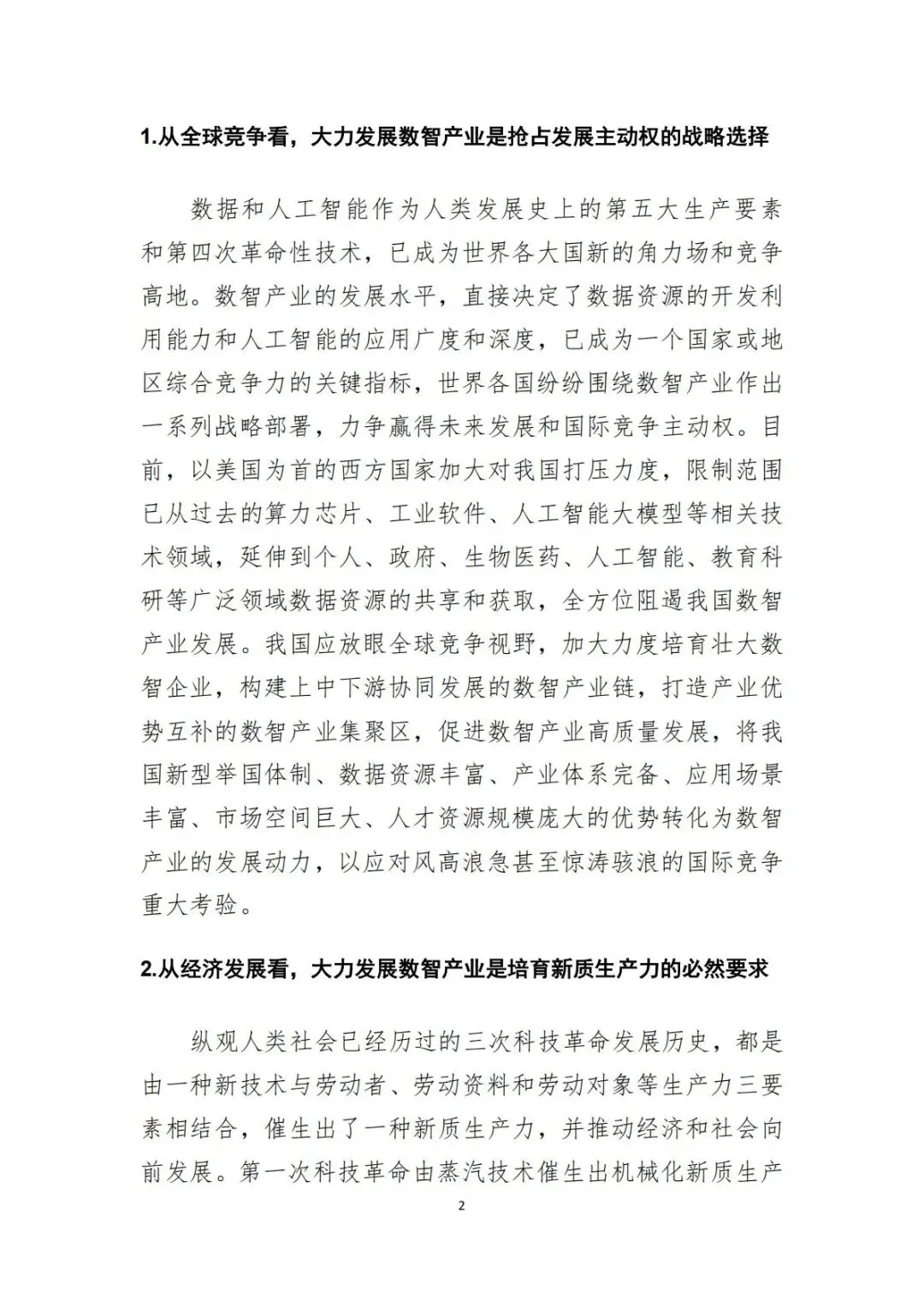 1.从全球竞争看，大力发展数智产业是抢占发展主动权的战略选择

数据和人工智能作为人类发展史上的第五大生产要素和第四次革命性技术，已成为世界各大国新的角力场和竞争高地。数智产业的发展水平，直接决定了数据资源的开发利用能力和人工智能的应用广度和深度，已成为一个国家或地区综合竞争力的关键指标，世界各国纷纷围绕数智产业作出一系列战略部署，力争赢得未来发展和国际竞争主动权。目前，以美国为首的西方国家加大对我国打压力度，限制范围已从过去的算力芯片、工业软件、人工智能大模型等相关技术领域，延伸到个人、政府、生物医药、人工智能、教育科研等广泛领域数据资源的共享和获取，全方位阻遏我国数智产业发展。我国应放眼全球竞争视野，加大力度培育壮大数智企业，构建上中下游协同发展的数智产业链，打造产业优势互补的数智产业集聚区，促进数智产业高质量发展，将我国新型举国体制、数据资源丰富、产业体系完备、应用场景丰富、市场空间巨大、人才资源规模庞大的优势转化为数智产业的发展动力，以应对风高浪急甚至惊涛骇浪的国际竞争重大考验。

2.从经济发展看，大力发展数智产业是培育新质生产力的必然要求

纵观人类社会已经历过的三次科技革命发展历史，都是由一种新技术与劳动者、劳动资料和劳动对象等生产力三要素相结合，催生出了一种新质生产力，并推动经济和社会向前发展。第一次科技革命由蒸汽技术催生出机械化新质生产

2